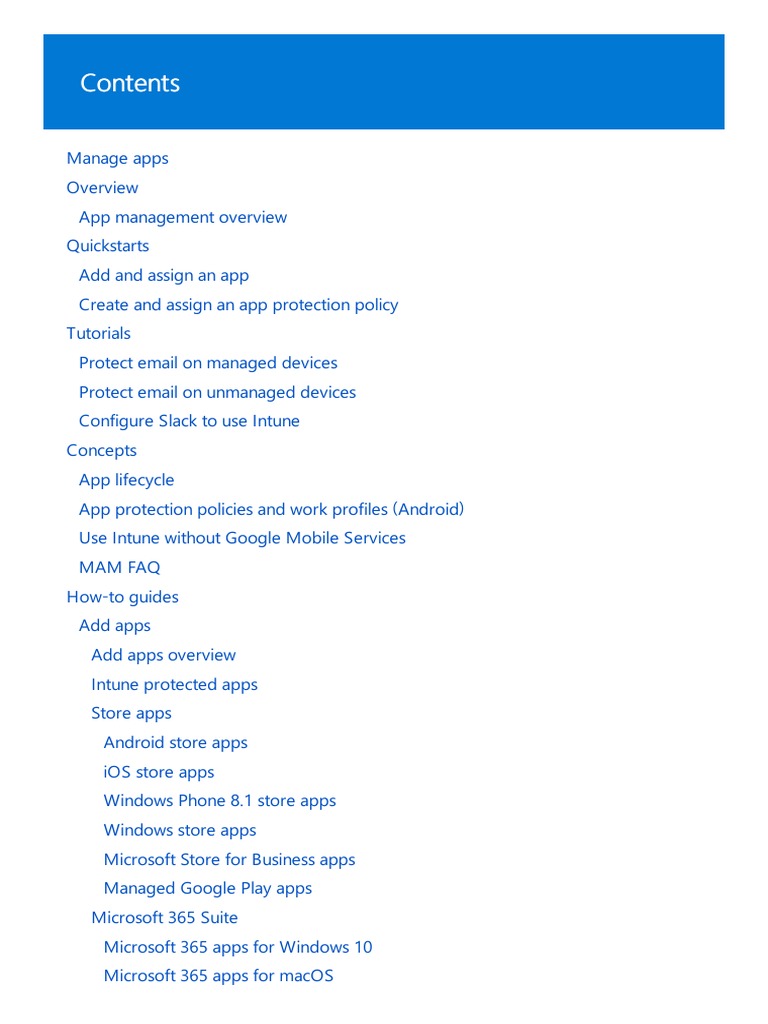 Contents

Manage apps
Overview
App management overview
Quickstarts
Add and assign an app
Create and assign an app protection policy
Tutorials
Protect email on managed devices
Protect email on unmanaged devices
Configure Slack to use Intune
Concepts
App lifecycle
App protection policies and work profiles (Android)
Use Intune without Google Mobile Services
MAM FAQ
How-to guides
Add apps
Add apps overview
Intune protected apps
Store apps
Android store apps
iOS store apps
Windows Phone 8.1 store apps
Windows store apps
Microsoft Store for Business apps
Managed Google Play apps
Microsoft 365 Suite
Microsoft 365 apps for Windows 10
Microsoft 365 apps for macOS